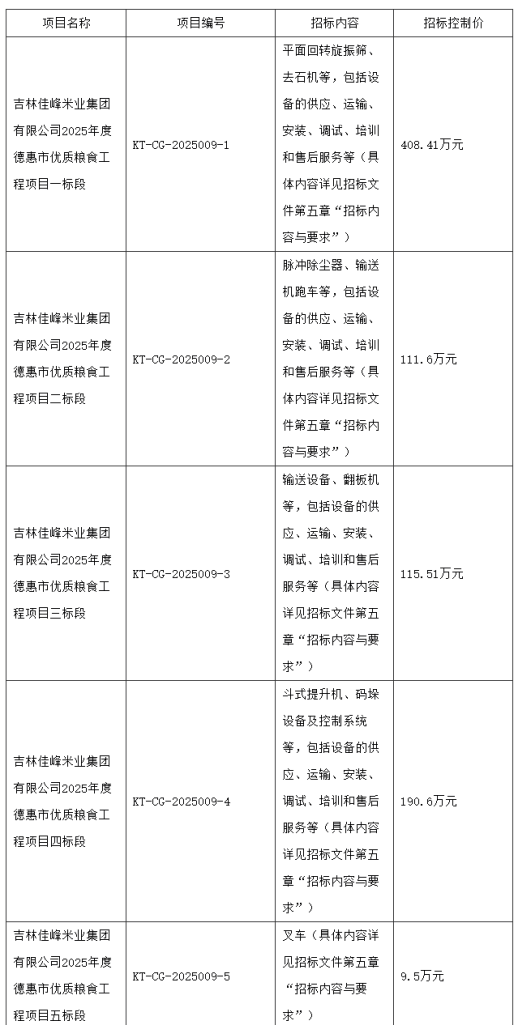 | 项目名称 | 项目编号 | 招标内容 | 招标控制价 |
|---|---|---|---|
| 吉林佳峰米业集团有限公司2025年度德惠市优质粮食工程项目一标段 | KT-CG-2025009-1 | 平面回转旋振筛、去石机等，包括设备的供应、运输、安装、调试、培训和售后服务等（具体内容详见招标文件第五章“招标内容与要求”） | 408.41万元 |
| 吉林佳峰米业集团有限公司2025年度德惠市优质粮食工程项目二标段 | KT-CG-2025009-2 | 脉冲除尘器、输送机跑车等，包括设备的供应、运输、安装、调试、培训和售后服务等（具体内容详见招标文件第五章“招标内容与要求”） | 111.6万元 |
| 吉林佳峰米业集团有限公司2025年度德惠市优质粮食工程项目三标段 | KT-CG-2025009-3 | 输送设备、翻板机等，包括设备的供应、运输、安装、调试、培训和售后服务等（具体内容详见招标文件第五章“招标内容与要求”） | 115.51万元 |
| 吉林佳峰米业集团有限公司2025年度德惠市优质粮食工程项目四标段 | KT-CG-2025009-4 | 斗式提升机、码垛设备及控制系统等，包括设备的供应、运输、安装、调试、培训和售后服务等（具体内容详见招标文件第五章“招标内容与要求”） | 190.6万元 |
| 吉林佳峰米业集团有限公司2025年度德惠市优质粮食工程项目五标段 | KT-CG-2025009-5 | 叉车（具体内容详见招标文件第五章“招标内容与要求”） | 9.5万元 |